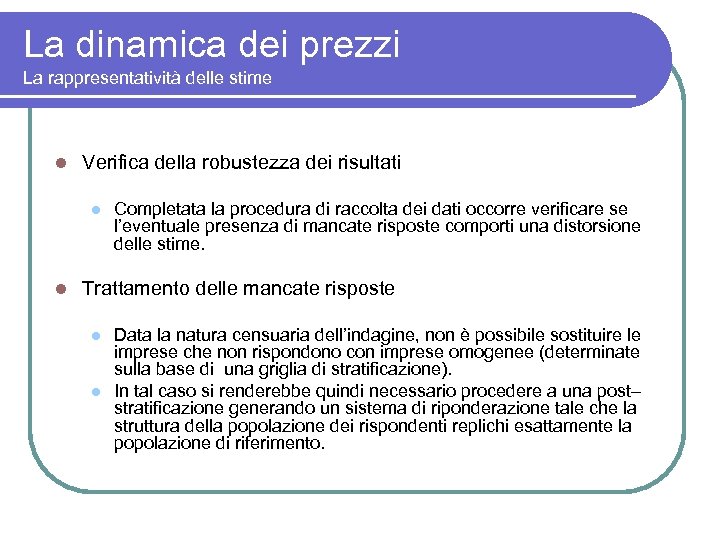 La dinamica dei prezzi
La rappresentatività delle stime

Verifica della robustezza dei risultati

Completata la procedura di raccolta dei dati occorre verificare se l'eventuale presenza di mancate risposte comporti una distorsione delle stime.

Trattamento delle mancate risposte

Data la natura censuaria dell'indagine, non è possibile sostituire le imprese che non rispondono con imprese omogenee (determinate sulla base di una griglia di stratificazione).

In tal caso si renderebbe quindi necessario procedere a una post–stratificazione generando un sistema di riponderazione tale che la struttura della popolazione dei rispondenti replichi esattamente la popolazione di riferimento.